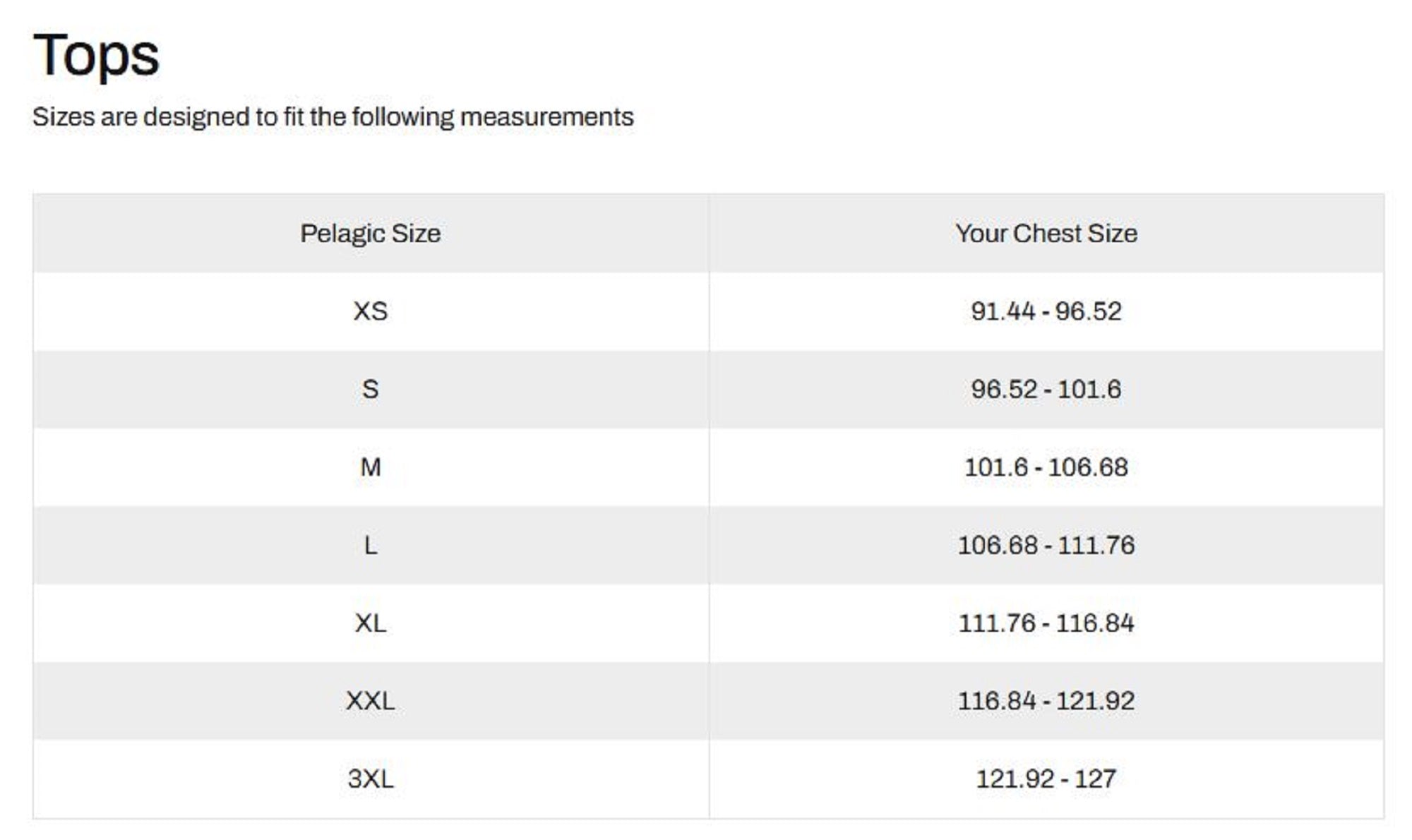 Tops

Sizes are designed to fit the following measurements

| Pelagic Size | Your Chest Size |
|---|---|
| XS | 91.44 - 96.52 |
| S | 96.52 - 101.6 |
| M | 101.6 - 106.68 |
| L | 106.68 - 111.76 |
| XL | 111.76 - 116.84 |
| XXL | 116.84 - 121.92 |
| 3XL | 121.92 - 127 |